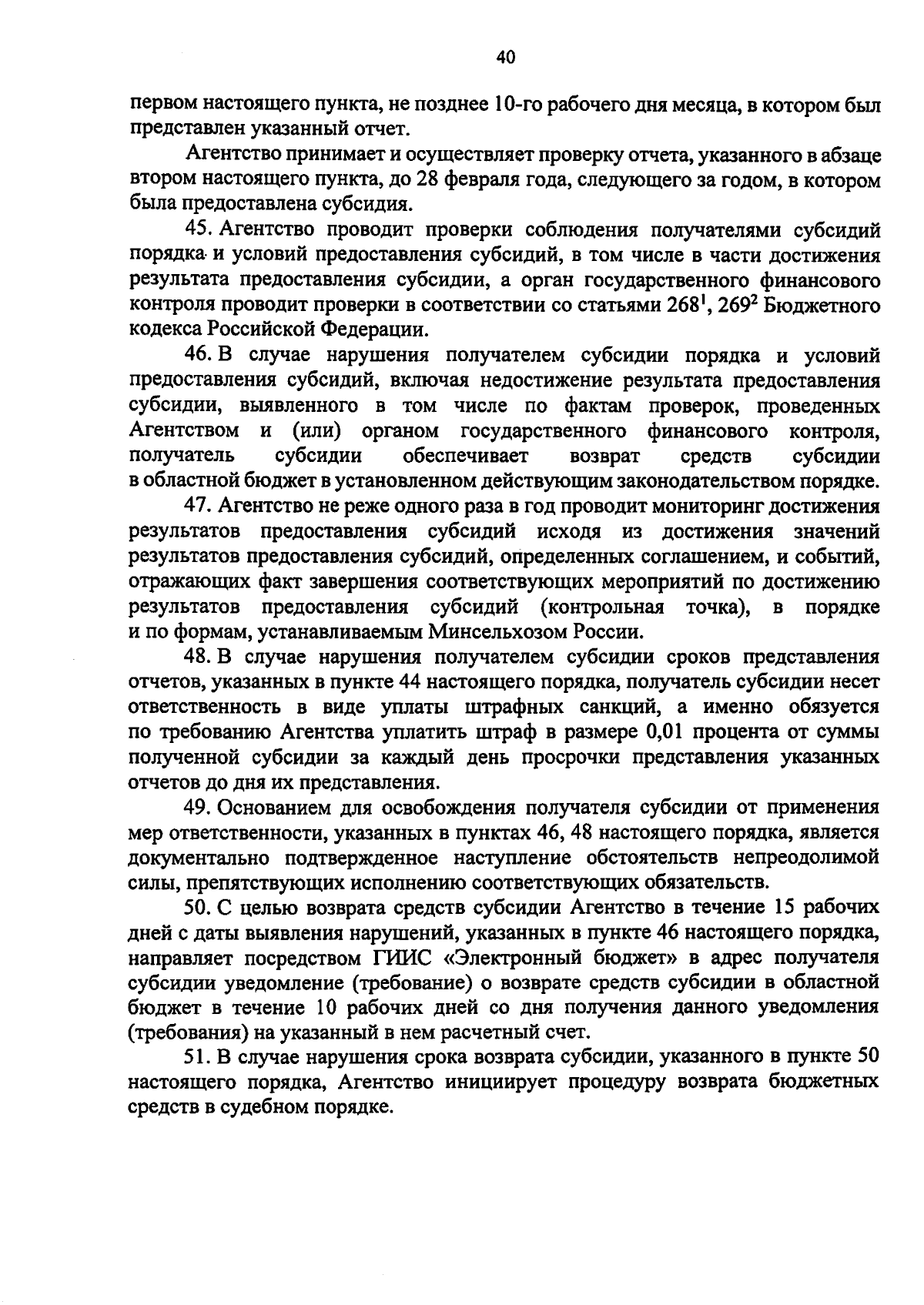 40

первом настоящего пункта, не позднее 10-го рабочего дня месяца, в котором был представлен указанный отчет.

Агентство принимает и осуществляет проверку отчета, указанного в абзаце втором настоящего пункта, до 28 февраля года, следующего за годом, в котором была предоставлена субсидия.

45. Агентство проводит проверки соблюдения получателями субсидий порядка и условий предоставления субсидий, в том числе в части достижения результата предоставления субсидии, а орган государственного финансового контроля проводит проверки в соответствии со статьями $268^1$, $269^2$ Бюджетного кодекса Российской Федерации.

46. В случае нарушения получателем субсидии порядка и условий предоставления субсидий, включая недостижение результата предоставления субсидии, выявленного в том числе по фактам проверок, проведенных Агентством и (или) органом государственного финансового контроля, получатель субсидии обеспечивает возврат средств субсидии в областной бюджет в установленном действующим законодательством порядке.

47. Агентство не реже одного раза в год проводит мониторинг достижения результатов предоставления субсидий исходя из достижения значений результатов предоставления субсидий, определенных соглашением, и событий, отражающих факт завершения соответствующих мероприятий по достижению результатов предоставления субсидий (контрольная точка), в порядке и по формам, устанавливаемым Минсельхозом России.

48. В случае нарушения получателем субсидии сроков представления отчетов, указанных в пункте 44 настоящего порядка, получатель субсидии несет ответственность в виде уплаты штрафных санкций, а именно обязуется по требованию Агентства уплатить штраф в размере 0,01 процента от суммы полученной субсидии за каждый день просрочки представления указанных отчетов до дня их представления.

49. Основанием для освобождения получателя субсидии от применения мер ответственности, указанных в пунктах 46, 48 настоящего порядка, является документально подтвержденное наступление обстоятельств непреодолимой силы, препятствующих исполнению соответствующих обязательств.

50. С целью возврата средств субсидии Агентство в течение 15 рабочих дней с даты выявления нарушений, указанных в пункте 46 настоящего порядка, направляет посредством ГИИС «Электронный бюджет» в адрес получателя субсидии уведомление (требование) о возврате средств субсидии в областной бюджет в течение 10 рабочих дней со дня получения данного уведомления (требования) на указанный в нем расчетный счет.

51. В случае нарушения срока возврата субсидии, указанного в пункте 50 настоящего порядка, Агентство инициирует процедуру возврата бюджетных средств в судебном порядке.